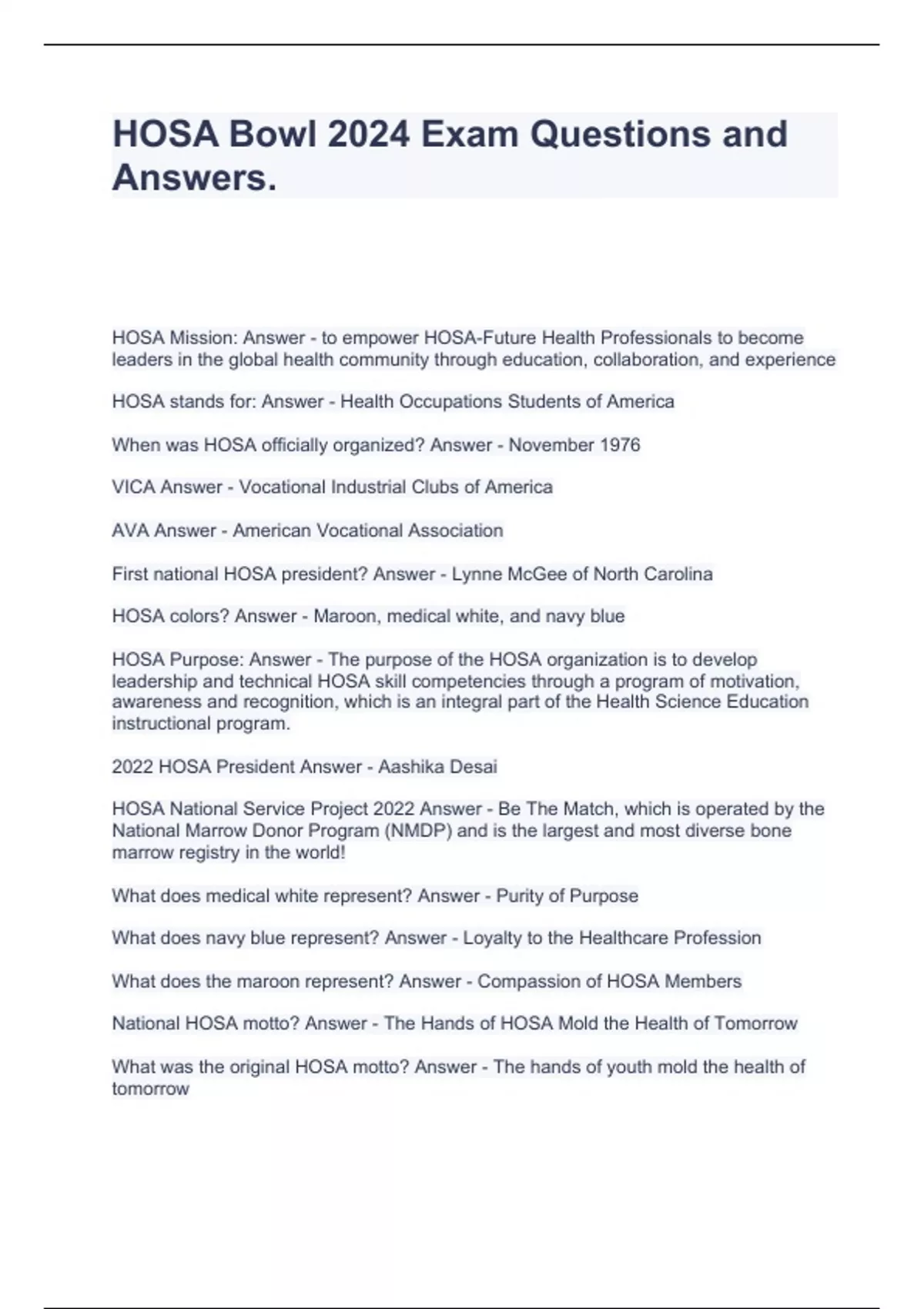 HOSA Bowl 2024 Exam Questions and Answers.

HOSA Mission: Answer - to empower HOSA-Future Health Professionals to become leaders in the global health community through education, collaboration, and experience

HOSA stands for: Answer - Health Occupations Students of America

When was HOSA officially organized? Answer - November 1976

VICA Answer - Vocational Industrial Clubs of America

AVA Answer - American Vocational Association

First national HOSA president? Answer - Lynne McGee of North Carolina

HOSA colors? Answer - Maroon, medical white, and navy blue

HOSA Purpose: Answer - The purpose of the HOSA organization is to develop leadership and technical HOSA skill competencies through a program of motivation, awareness and recognition, which is an integral part of the Health Science Education instructional program.

2022 HOSA President Answer - Aashika Desai

HOSA National Service Project 2022 Answer - Be The Match, which is operated by the National Marrow Donor Program (NMDP) and is the largest and most diverse bone marrow registry in the world!

What does medical white represent? Answer - Purity of Purpose

What does navy blue represent? Answer - Loyalty to the Healthcare Profession

What does the maroon represent? Answer - Compassion of HOSA Members

National HOSA motto? Answer - The Hands of HOSA Mold the Health of Tomorrow

What was the original HOSA motto? Answer - The hands of youth mold the health of tomorrow